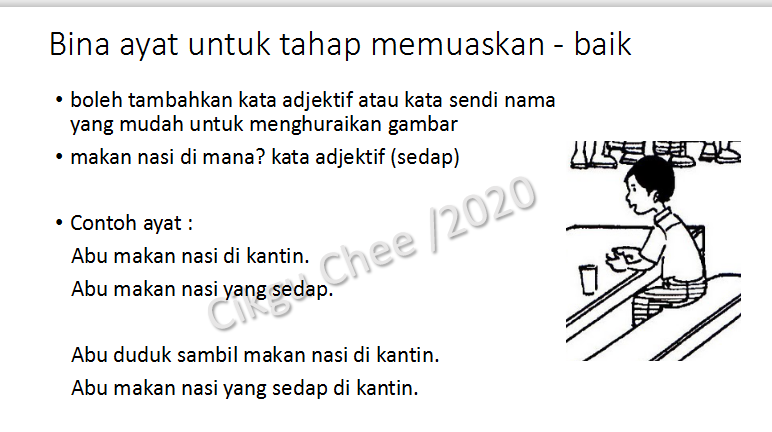 Bina ayat untuk tahap memuaskan - baik

• boleh tambahkan kata adjektif atau kata sendi nama yang mudah untuk menghuraikan gambar

• makan nasi di mana? kata adjektif (sedap)

• Contoh ayat :

Abu makan nasi di kantin.

Abu makan nasi yang sedap.

Abu duduk sambil makan nasi di kantin.

Abu makan nasi yang sedap di kantin.

Cikgu Chee /2020